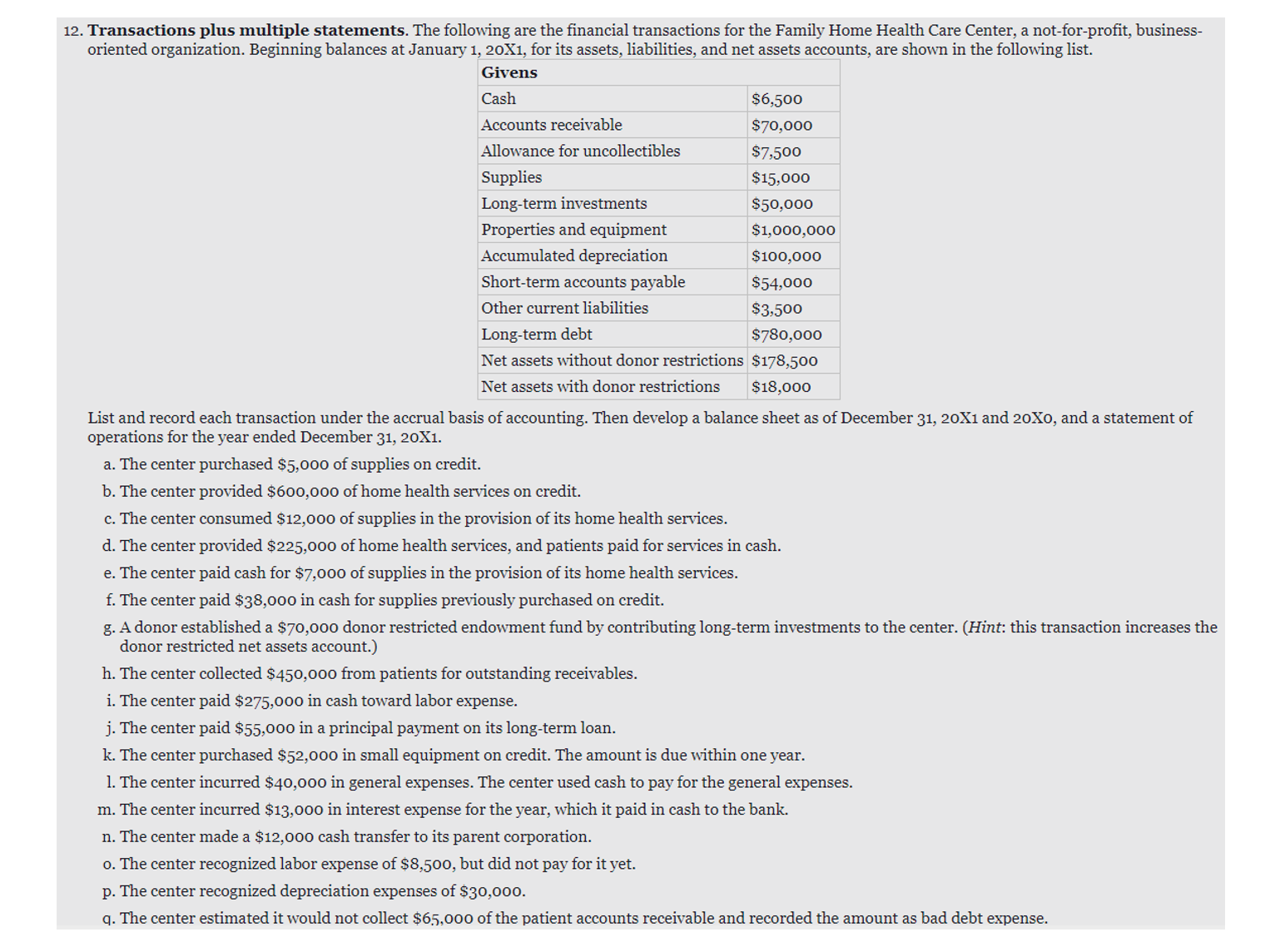 12. **Transactions plus multiple statements.** The following are the financial transactions for the Family Home Health Care Center, a not-for-profit, business-oriented organization. Beginning balances at January 1, 20X1, for its assets, liabilities, and net assets accounts, are shown in the following list.

| Givens | |
|---|---|
| Cash | $6,500 |
| Accounts receivable | $70,000 |
| Allowance for uncollectibles | $7,500 |
| Supplies | $15,000 |
| Long-term investments | $50,000 |
| Properties and equipment | $1,000,000 |
| Accumulated depreciation | $100,000 |
| Short-term accounts payable | $54,000 |
| Other current liabilities | $3,500 |
| Long-term debt | $780,000 |
| Net assets without donor restrictions | $178,500 |
| Net assets with donor restrictions | $18,000 |

List and record each transaction under the accrual basis of accounting. Then develop a balance sheet as of December 31, 20X1 and 20X0, and a statement of operations for the year ended December 31, 20X1.

a. The center purchased $5,000 of supplies on credit.

b. The center provided $600,000 of home health services on credit.

c. The center consumed $12,000 of supplies in the provision of its home health services.

d. The center provided $225,000 of home health services, and patients paid for services in cash.

e. The center paid cash for $7,000 of supplies in the provision of its home health services.

f. The center paid $38,000 in cash for supplies previously purchased on credit.

g. A donor established a $70,000 donor restricted endowment fund by contributing long-term investments to the center. (*Hint*: this transaction increases the donor restricted net assets account.)

h. The center collected $450,000 from patients for outstanding receivables.

i. The center paid $275,000 in cash toward labor expense.

j. The center paid $55,000 in a principal payment on its long-term loan.

k. The center purchased $52,000 in small equipment on credit. The amount is due within one year.

l. The center incurred $40,000 in general expenses. The center used cash to pay for the general expenses.

m. The center incurred $13,000 in interest expense for the year, which it paid in cash to the bank.

n. The center made a $12,000 cash transfer to its parent corporation.

o. The center recognized labor expense of $8,500, but did not pay for it yet.

p. The center recognized depreciation expenses of $30,000.

q. The center estimated it would not collect $65,000 of the patient accounts receivable and recorded the amount as bad debt expense.